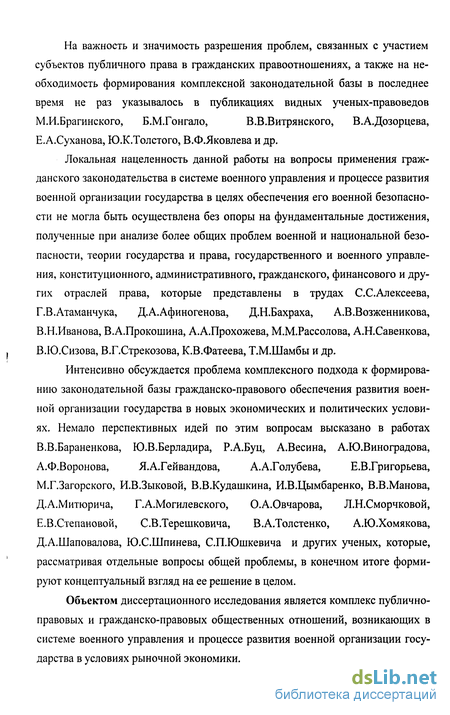 На важность и значимость разрешения проблем, связанных с участием субъектов публичного права в гражданских правоотношениях, а также на необходимость формирования комплексной законодательной базы в последнее время не раз указывалось в публикациях видных ученых-правоведов М.И.Брагинского, Б.М.Гонгало, В.В.Витрянского, В.А.Дозорцева, Е.А.Суханова, Ю.К.Толстого, В.Ф.Яковлева и др.

Локальная нацеленность данной работы на вопросы применения гражданского законодательства в системе военного управления и процессе развития военной организации государства в целях обеспечения его военной безопасности не могла быть осуществлена без опоры на фундаментальные достижения, полученные при анализе более общих проблем военной и национальной безопасности, теории государства и права, государственного и военного управления, конституционного, административного, гражданского, финансового и других отраслей права, которые представлены в трудах С.С.Алексеева, Г.В.Атаманчука, Д.А.Афиногенова, Д.Н.Бахраха, А.В.Возженникова, В.Н.Иванова, В.А.Прокошина, А.А.Прохожева, М.М.Рассолова, А.Н.Савенкова, В.Ю.Сизова, В.Г.Стрекозова, К.В.Фатеева, Т.М.Шамбы и др.

Интенсивно обсуждается проблема комплексного подхода к формированию законодательной базы гражданско-правового обеспечения развития военной организации государства в новых экономических и политических условиях. Немало перспективных идей по этим вопросам высказано в работах В.В.Бараненкова, Ю.В.Берладира, Р.А.Буц, А.Весина, А.Ю.Виноградова, А.Ф.Воронова, Я.А.Гейвандова, А.А.Голубева, Е.В.Григорьева, М.Г.Загорского, И.В.Зыковой, В.В.Кудашкина, И.В.Цымбаренко, В.В.Манова, Д.А.Митюрича, Г.А.Могилевского, О.А.Овчарова, Л.Н.Сморчковой, Е.В.Степановой, С.В.Терешковича, В.А.Толстенко, А.Ю.Хомякова, Д.А.Шаповалова, Ю.С.Шпинева, С.П.Юшкевича и других ученых, которые, рассматривая отдельные вопросы общей проблемы, в конечном итоге формируют концептуальный взгляд на ее решение в целом.

**Объектом** диссертационного исследования является комплекс публично-правовых и гражданско-правовых общественных отношений, возникающих в системе военного управления и процессе развития военной организации государства в условиях рыночной экономики.

dsLib.net
библиотека диссертаций